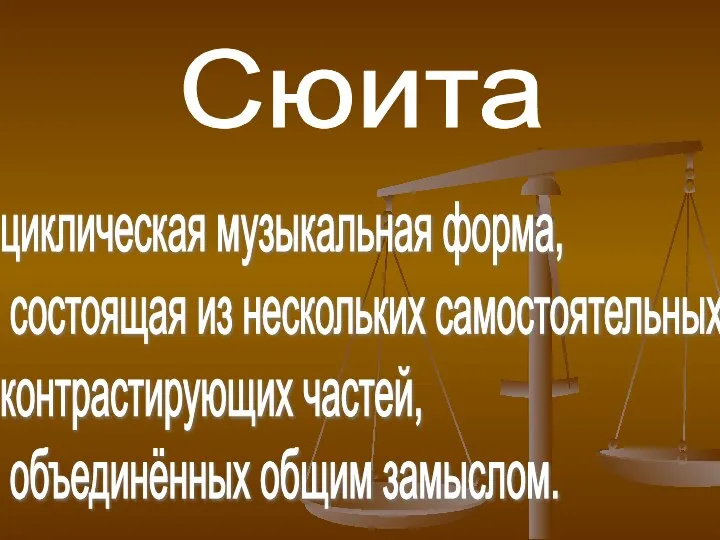 Сюита

циклическая музыкальная форма,
состоящая из нескольких самостоятельных
контрастирующих частей,
объединённых общим замыслом.